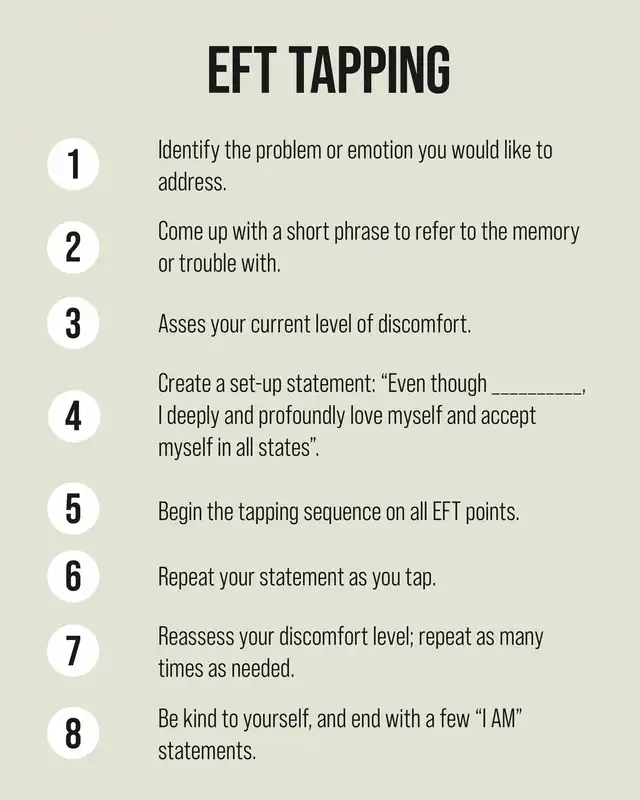 EFT TAPPING

1 Identify the problem or emotion you would like to address.

2 Come up with a short phrase to refer to the memory or trouble with.

3 Asses your current level of discomfort.

4 Create a set-up statement: “Even though __________, I deeply and profoundly love myself and accept myself in all states”.

5 Begin the tapping sequence on all EFT points.

6 Repeat your statement as you tap.

7 Reassess your discomfort level; repeat as many times as needed.

8 Be kind to yourself, and end with a few “I AM” statements.